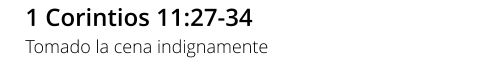 1 Corintios 11:27-34

Tomado la cena indignamente